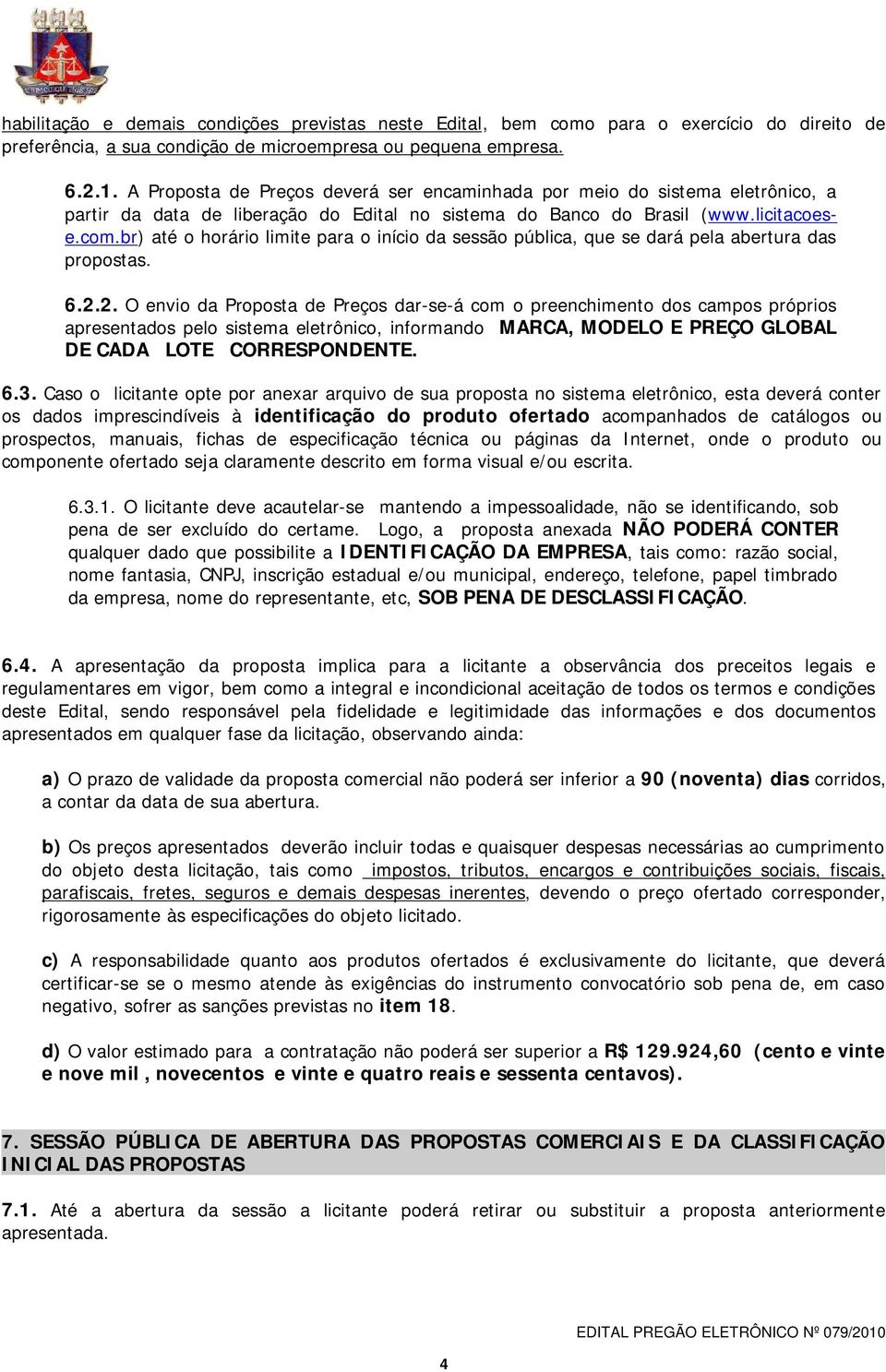 habilitação e demais condições previstas neste Edital, bem como para o exercício do direito de preferência, a sua condição de microempresa ou pequena empresa.

6.2.1. A Proposta de Preços deverá ser encaminhada por meio do sistema eletrônico, a partir da data de liberação do Edital no sistema do Banco do Brasil (www.licitacoes-e.com.br) até o horário limite para o início da sessão pública, que se dará pela abertura das propostas.

6.2.2. O envio da Proposta de Preços dar-se-á com o preenchimento dos campos próprios apresentados pelo sistema eletrônico, informando MARCA, MODELO E PREÇO GLOBAL DE CADA LOTE CORRESPONDENTE.

6.3. Caso o licitante opte por anexar arquivo de sua proposta no sistema eletrônico, esta deverá conter os dados imprescindíveis à identificação do produto ofertado acompanhados de catálogos ou prospectos, manuais, fichas de especificação técnica ou páginas da Internet, onde o produto ou componente ofertado seja claramente descrito em forma visual e/ou escrita.

6.3.1. O licitante deve acautelar-se mantendo a impessoalidade, não se identificando, sob pena de ser excluído do certame. Logo, a proposta anexada NÃO PODERÁ CONTER qualquer dado que possibilite a IDENTIFICAÇÃO DA EMPRESA, tais como: razão social, nome fantasia, CNPJ, inscrição estadual e/ou municipal, endereço, telefone, papel timbrado da empresa, nome do representante, etc, SOB PENA DE DESCLASSIFICAÇÃO.

6.4. A apresentação da proposta implica para a licitante a observância dos preceitos legais e regulamentares em vigor, bem como a integral e incondicional aceitação de todos os termos e condições deste Edital, sendo responsável pela fidelidade e legitimidade das informações e dos documentos apresentados em qualquer fase da licitação, observando ainda:

a) O prazo de validade da proposta comercial não poderá ser inferior a 90 (noventa) dias corridos, a contar da data de sua abertura.

b) Os preços apresentados deverão incluir todas e quaisquer despesas necessárias ao cumprimento do objeto desta licitação, tais como impostos, tributos, encargos e contribuições sociais, fiscais, parafiscais, fretes, seguros e demais despesas inerentes, devendo o preço ofertado corresponder, rigorosamente às especificações do objeto licitado.

c) A responsabilidade quanto aos produtos ofertados é exclusivamente do licitante, que deverá certificar-se se o mesmo atende às exigências do instrumento convocatório sob pena de, em caso negativo, sofrer as sanções previstas no item 18.

d) O valor estimado para a contratação não poderá ser superior a R$ 129.924,60 (cento e vinte e nove mil , novecentos e vinte e quatro reais e sessenta centavos).

7. SESSÃO PÚBLICA DE ABERTURA DAS PROPOSTAS COMERCIAIS E DA CLASSIFICAÇÃO INICIAL DAS PROPOSTAS

7.1. Até a abertura da sessão a licitante poderá retirar ou substituir a proposta anteriormente apresentada.

EDITAL PREGÃO ELETRÔNICO Nº 079/2010

4